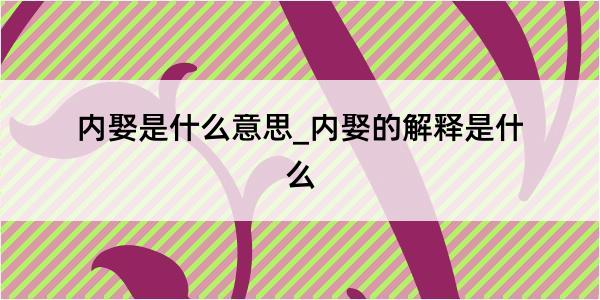 内娶是什么意思_内娶的解释是什么